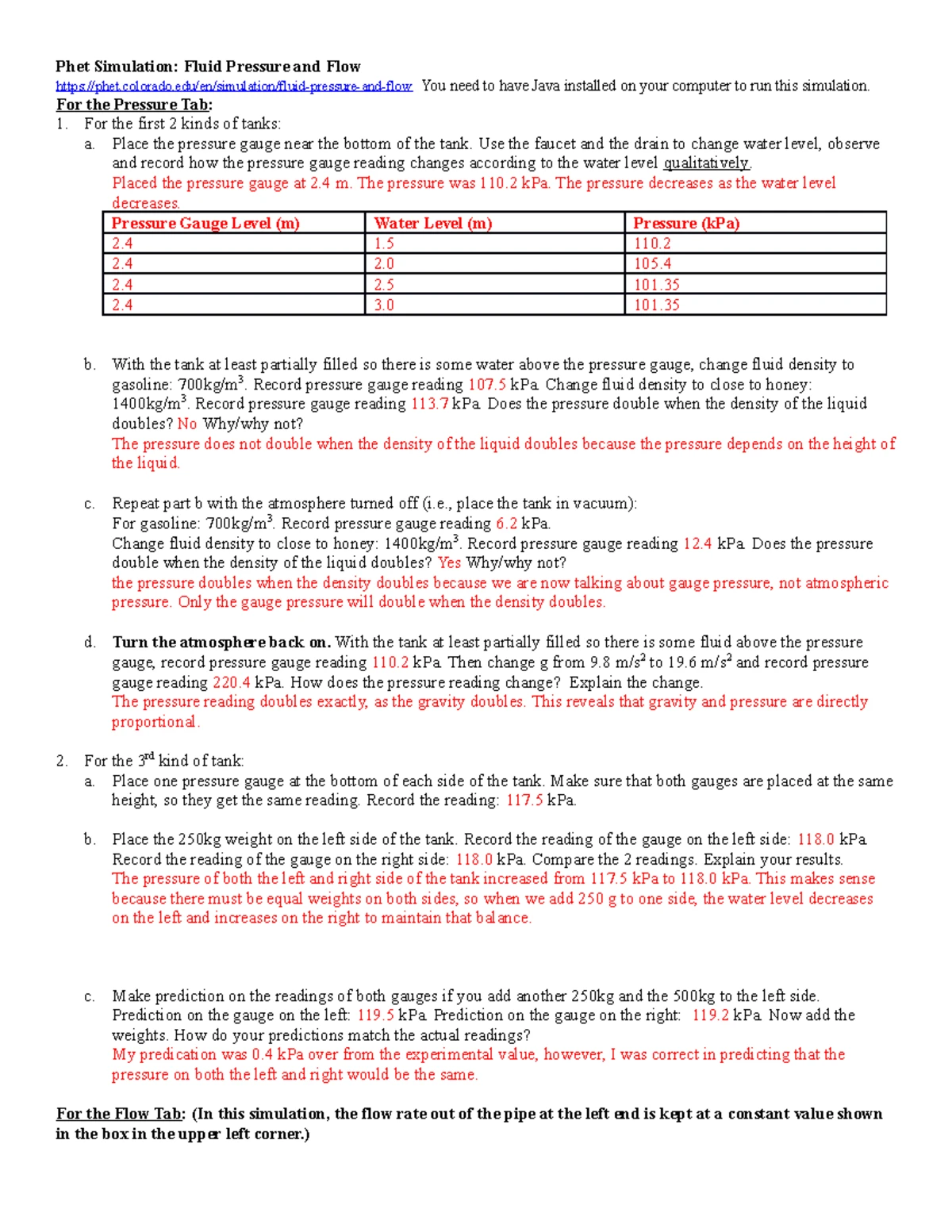 Phet Simulation: Fluid Pressure and Flow

https://phet.colorado.edu/en/simulation/fluid-pressure-and-flow You need to have Java installed on your computer to run this simulation.

For the Pressure Tab:

1. For the first 2 kinds of tanks:

a. Place the pressure gauge near the bottom of the tank. Use the faucet and the drain to change water level, observe and record how the pressure gauge reading changes according to the water level qualitatively.
Placed the pressure gauge at 2.4 m. The pressure was 110.2 kPa. The pressure decreases as the water level decreases.

| Pressure Gauge Level (m) | Water Level (m) | Pressure (kPa) |
|---|---|---|
| 2.4 | 1.5 | 110.2 |
| 2.4 | 2.0 | 105.4 |
| 2.4 | 2.5 | 101.35 |
| 2.4 | 3.0 | 101.35 |

b. With the tank at least partially filled so there is some water above the pressure gauge, change fluid density to gasoline: 700kg/m$^3$. Record pressure gauge reading 107.5 kPa. Change fluid density to close to honey: 1400kg/m$^3$. Record pressure gauge reading 113.7 kPa. Does the pressure double when the density of the liquid doubles? No Why/why not?
The pressure does not double when the density of the liquid doubles because the pressure depends on the height of the liquid.

c. Repeat part b with the atmosphere turned off (i.e., place the tank in vacuum):
For gasoline: 700kg/m$^3$. Record pressure gauge reading 6.2 kPa.
Change fluid density to close to honey: 1400kg/m$^3$. Record pressure gauge reading 12.4 kPa. Does the pressure double when the density of the liquid doubles? Yes Why/why not?
the pressure doubles when the density doubles because we are now talking about gauge pressure, not atmospheric pressure. Only the gauge pressure will double when the density doubles.

d. Turn the atmosphere back on. With the tank at least partially filled so there is some fluid above the pressure gauge, record pressure gauge reading 110.2 kPa. Then change g from 9.8 m/s$^2$ to 19.6 m/s$^2$ and record pressure gauge reading 220.4 kPa. How does the pressure reading change? Explain the change.
The pressure reading doubles exactly, as the gravity doubles. This reveals that gravity and pressure are directly proportional.

2. For the 3$^{rd}$ kind of tank:

a. Place one pressure gauge at the bottom of each side of the tank. Make sure that both gauges are placed at the same height, so they get the same reading. Record the reading: 117.5 kPa.

b. Place the 250kg weight on the left side of the tank. Record the reading of the gauge on the left side: 118.0 kPa. Record the reading of the gauge on the right side: 118.0 kPa. Compare the 2 readings. Explain your results.
The pressure of both the left and right side of the tank increased from 117.5 kPa to 118.0 kPa. This makes sense because there must be equal weights on both sides, so when we add 250 g to one side, the water level decreases on the left and increases on the right to maintain that balance.

c. Make prediction on the readings of both gauges if you add another 250kg and the 500kg to the left side. Prediction on the gauge on the left: 119.5 kPa. Prediction on the gauge on the right: 119.2 kPa. Now add the weights. How do your predictions match the actual readings?
My predication was 0.4 kPa over from the experimental value, however, I was correct in predicting that the pressure on both the left and right would be the same.

For the Flow Tab: (In this simulation, the flow rate out of the pipe at the left end is kept at a constant value shown in the box in the upper left corner.)